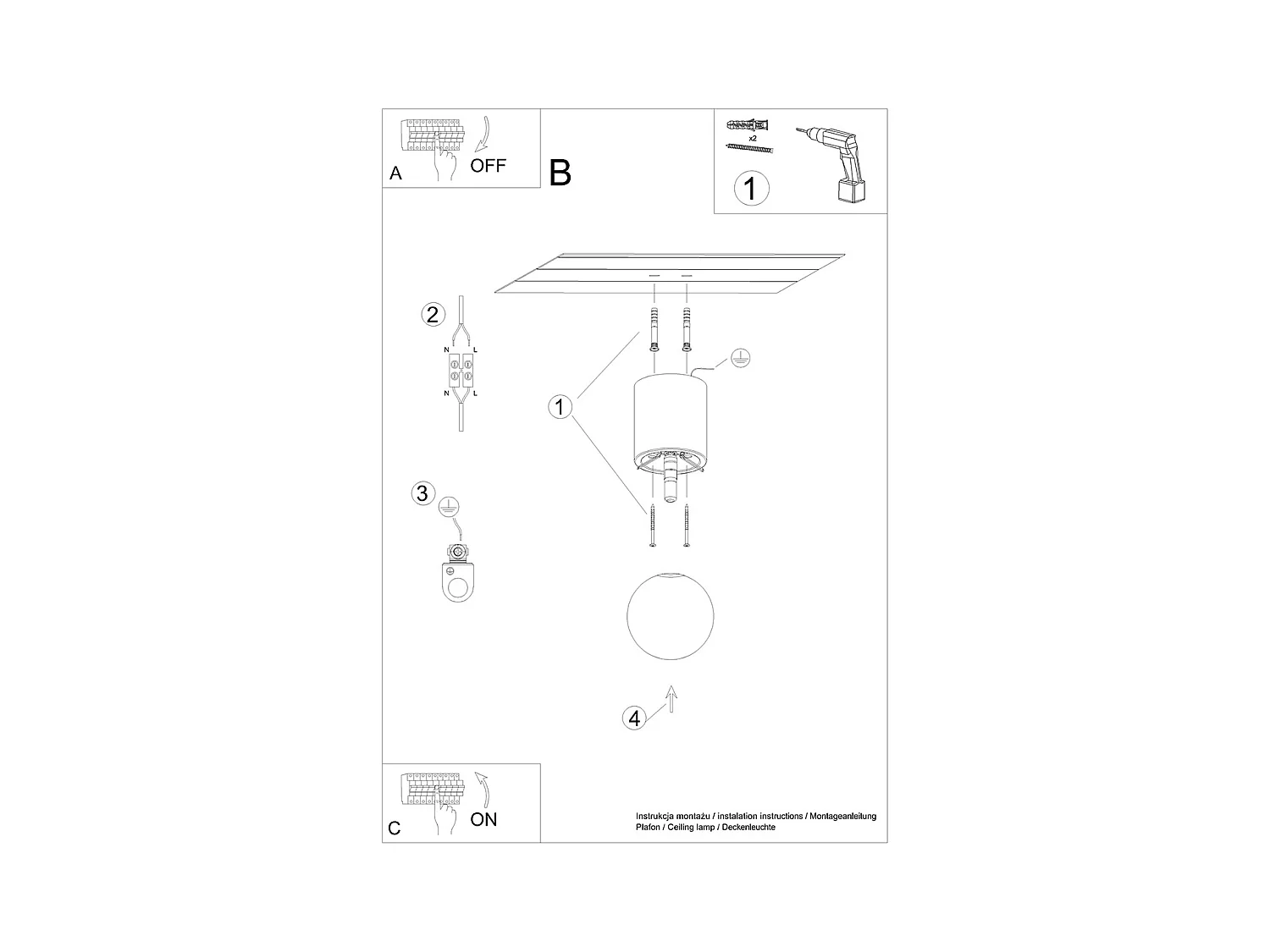 A OFF

B

x2

1

2

N L

N L

1

3

4

C ON

Instrukcja montażu / instalation instructions / Montageanleitung
Plafon / Ceiling lamp / Deckenleuchte